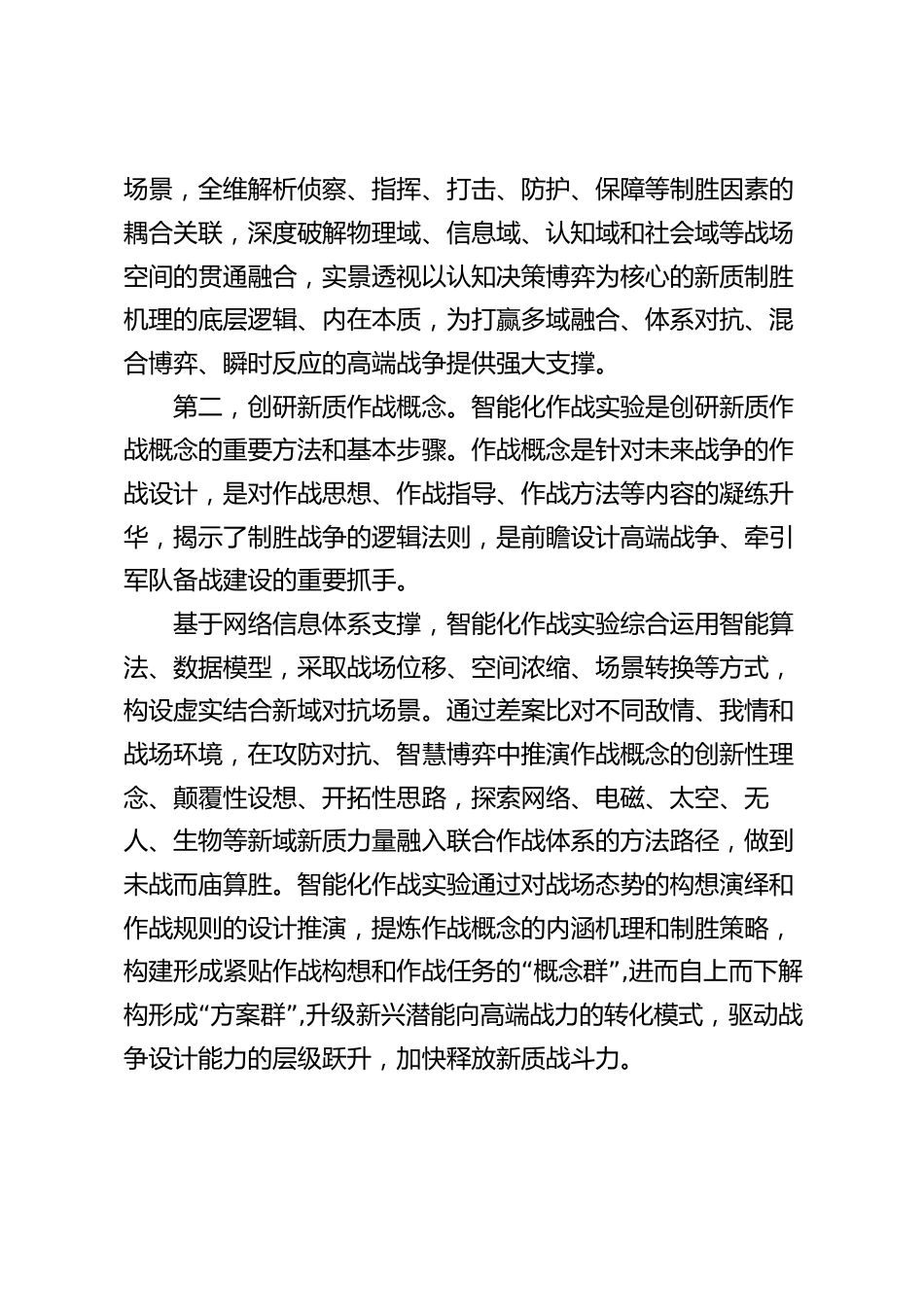 场景，全维解析侦察、指挥、打击、防护、保障等制胜因素的耦合关联，深度破解物理域、信息域、认知域和社会域等战场空间的贯通融合，实景透视以认知决策博弈为核心的新质制胜机理的底层逻辑、内在本质，为打赢多域融合、体系对抗、混合博弈、瞬时反应的高端战争提供强大支撑。

第二，创研新质作战概念。智能化作战实验是创研新质作战概念的重要方法和基本步骤。作战概念是针对未来战争的作战设计，是对作战思想、作战指导、作战方法等内容的凝练升华，揭示了制胜战争的逻辑法则，是前瞻设计高端战争、牵引军队备战建设的重要抓手。

基于网络信息体系支撑，智能化作战实验综合运用智能算法、数据模型，采取战场位移、空间浓缩、场景转换等方式，构设虚实结合新域对抗场景。通过差案比对不同敌情、我情和战场环境，在攻防对抗、智慧博弈中推演作战概念的创新性理念、颠覆性设想、开拓性思路，探索网络、电磁、太空、无人、生物等新域新质力量融入联合作战体系的方法路径，做到未战而庙算胜。智能化作战实验通过对战场态势的构想演绎和作战规则的设计推演，提炼作战概念的内涵机理和制胜策略，构建形成紧贴作战构想和作战任务的“概念群”，进而自上而下解构形成“方案群”，升级新兴潜能向高端战力的转化模式，驱动战争设计能力的层级跃升，加快释放新质战斗力。